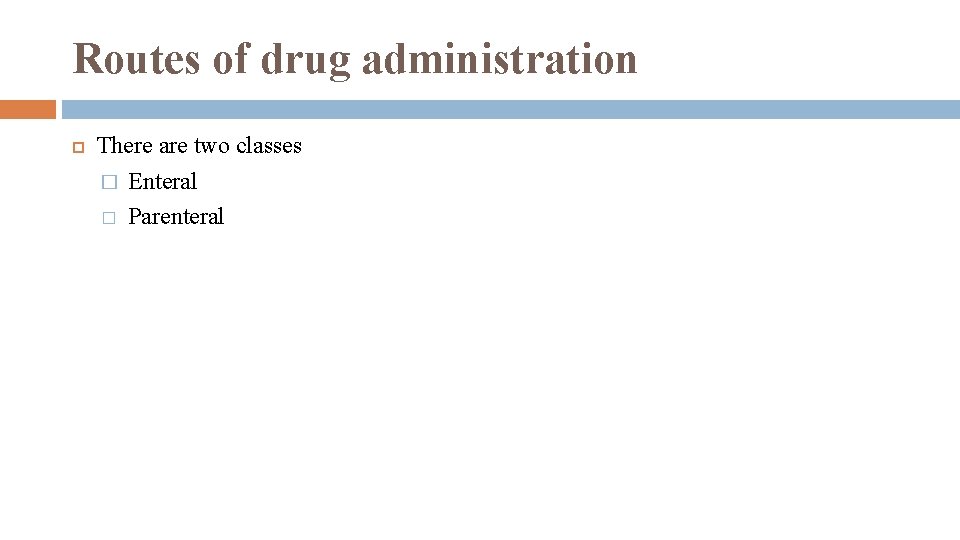 Routes of drug administration

There are two classes

Enteral

Parenteral